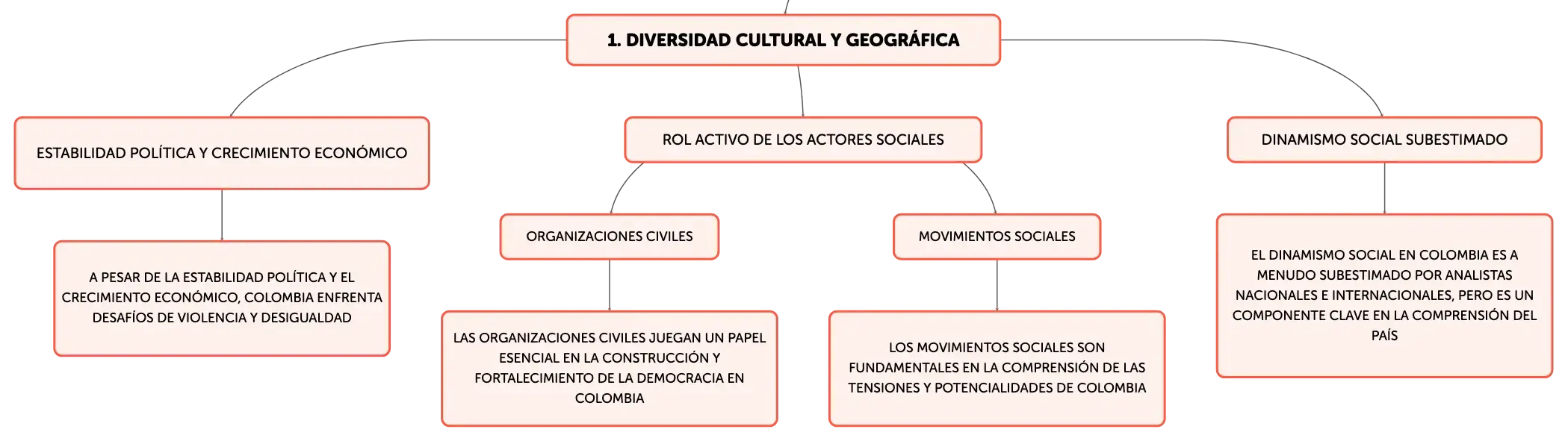 1. DIVERSIDAD CULTURAL Y GEOGRÁFICA

ESTABILIDAD POLÍTICA Y CRECIMIENTO ECONÓMICO

A PESAR DE LA ESTABILIDAD POLÍTICA Y EL CRECIMIENTO ECONÓMICO, COLOMBIA ENFRENTA DESAFÍOS DE VIOLENCIA Y DESIGUALDAD

ROL ACTIVO DE LOS ACTORES SOCIALES

ORGANIZACIONES CIVILES

LAS ORGANIZACIONES CIVILES JUEGAN UN PAPEL ESENCIAL EN LA CONSTRUCCIÓN Y FORTALECIMIENTO DE LA DEMOCRACIA EN COLOMBIA

MOVIMIENTOS SOCIALES

LOS MOVIMIENTOS SOCIALES SON FUNDAMENTALES EN LA COMPRENSIÓN DE LAS TENSIONES Y POTENCIALIDADES DE COLOMBIA

DINAMISMO SOCIAL SUBESTIMADO

EL DINAMISMO SOCIAL EN COLOMBIA ES A MENUDO SUBESTIMADO POR ANALISTAS NACIONALES E INTERNACIONALES, PERO ES UN COMPONENTE CLAVE EN LA COMPRENSIÓN DEL PAÍS